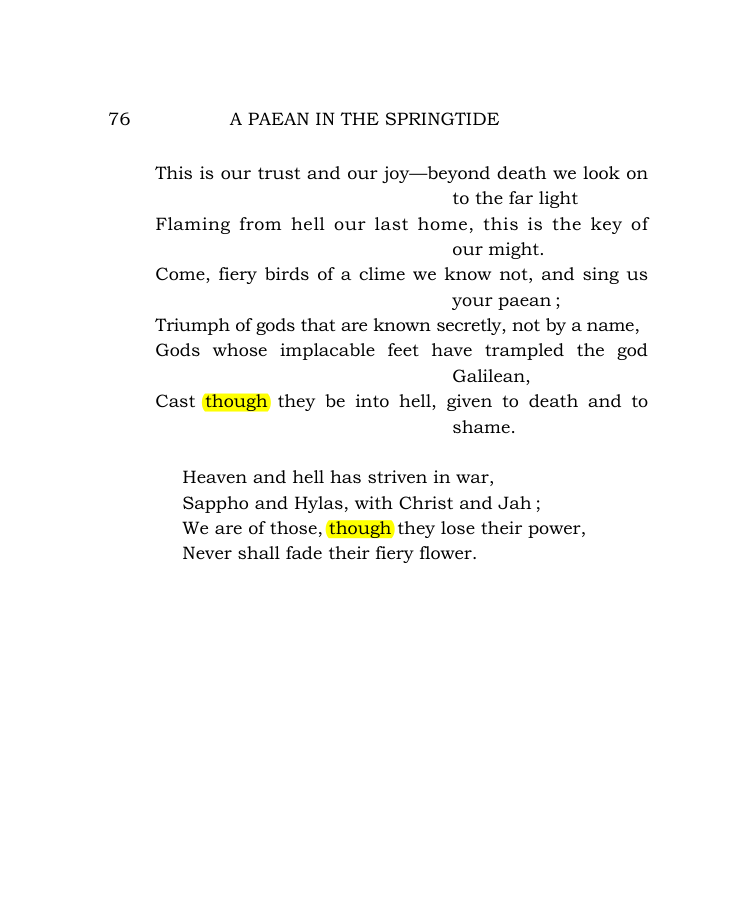 76 A PAEAN IN THE SPRINGTIDE

This is our trust and our joy—beyond death we look on to the far light
Flaming from hell our last home, this is the key of our might.
Come, fiery birds of a clime we know not, and sing us your paean ;
Triumph of gods that are known secretly, not by a name,
Gods whose implacable feet have trampled the god Galilean,
Cast though they be into hell, given to death and to shame.

Heaven and hell has striven in war,
Sappho and Hylas, with Christ and Jah ;
We are of those, though they lose their power,
Never shall fade their fiery flower.